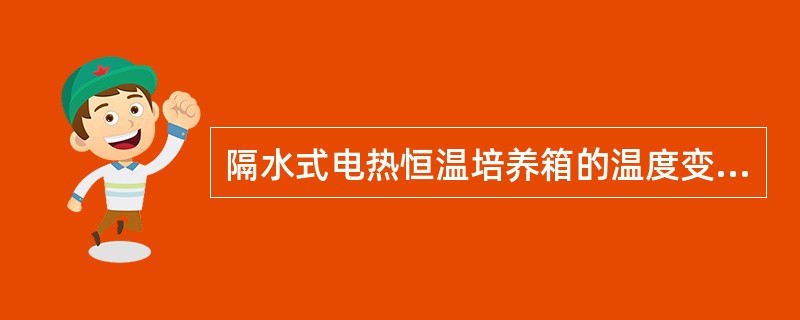 隔水式电热恒温培养箱的温度变...